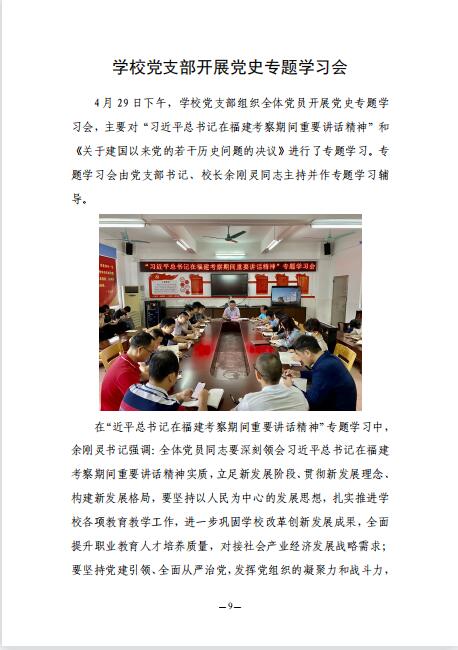 学校党支部开展党史专题学习会

4月29日下午，学校党支部组织全体党员开展党史专题学习会，主要对“习近平总书记在福建考察期间重要讲话精神”和《关于建国以来党的若干历史问题的决议》进行了专题学习。专题学习会由党支部书记、校长余刚灵同志主持并作专题学习辅导。

“习近平总书记在福建考察期间重要讲话精神”专题学习会

在“近平总书记在福建考察期间重要讲话精神”专题学习中，余刚灵书记强调：全体党员同志要深刻领会习近平总书记在福建考察期间重要讲话精神实质，立足新发展阶段、贯彻新发展理念、构建新发展格局，要坚持以人民为中心的发展思想，扎实推进学校各项教育教学工作，进一步巩固学校改革创新发展成果，全面提升职业教育人才培养质量，对接社会产业经济发展战略需求；要坚持党建引领、全面从严治党，发挥党组织的凝聚力和战斗力，

—9—